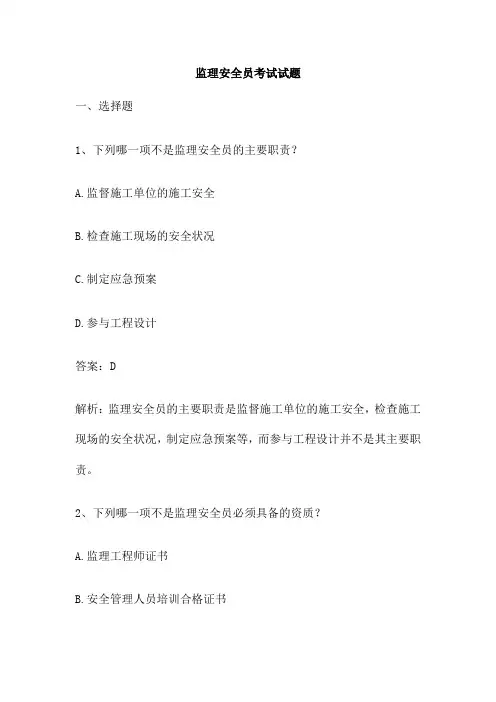 监理安全员考试试题

一、选择题

1、下列哪一项不是监理安全员的主要职责？

A.监督施工单位的施工安全

B.检查施工现场的安全状况

C.制定应急预案

D.参与工程设计

答案：D

解析：监理安全员的主要职责是监督施工单位的施工安全，检查施工现场的安全状况，制定应急预案等，而参与工程设计并不是其主要职责。

2、下列哪一项不是监理安全员必须具备的资质？

A.监理工程师证书

B.安全管理人员培训合格证书